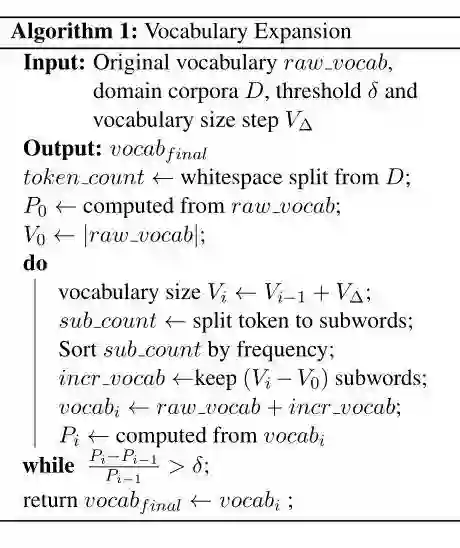 **Algorithm 1:** Vocabulary Expansion

**Input:** Original vocabulary $raw\_vocab$, domain corpora $D$, threshold $\delta$ and vocabulary size step $V_\Delta$

**Output:** $vocab_{final}$

$token\_count \leftarrow$ whitespace split from $D$;
$P_0 \leftarrow$ computed from $raw\_vocab$;
$V_0 \leftarrow |raw\_vocab|$;
**do**
vocabulary size $V_i \leftarrow V_{i-1} + V_\Delta$;
$sub\_count \leftarrow$ split token to subwords;
Sort $sub\_count$ by frequency;
$incr\_vocab \leftarrow$keep $(V_i - V_0)$ subwords;
$vocab_i \leftarrow raw\_vocab + incr\_vocab$;
$P_i \leftarrow$ computed from $vocab_i$
**while** $\frac{P_i - P_{i-1}}{P_{i-1}} > \delta$;
return $vocab_{final} \leftarrow vocab_i$ ;